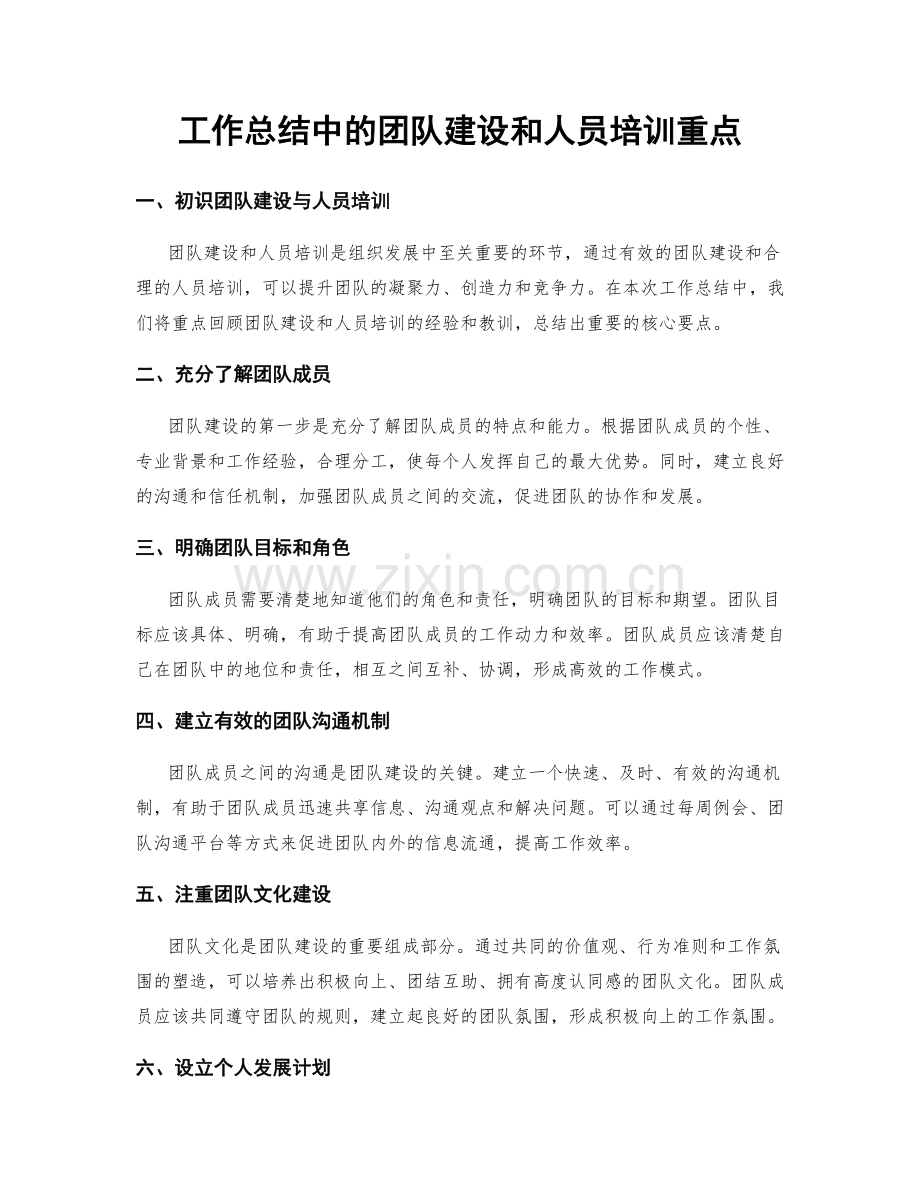 工作总结中的团队建设和人员培训重点

一、初识团队建设与人员培训

团队建设和人员培训是组织发展中至关重要的环节，通过有效的团队建设和合理的人员培训，可以提升团队的凝聚力、创造力和竞争力。在本次工作总结中，我们将重点回顾团队建设和人员培训的经验和教训，总结出重要的核心要点。

二、充分了解团队成员

团队建设的第一步是充分了解团队成员的特点和能力。根据团队成员的个性、专业背景和工作经验，合理分工，使每个人发挥自己的最大优势。同时，建立良好的沟通和信任机制，加强团队成员之间的交流，促进团队的协作和发展。

三、明确团队目标和角色

团队成员需要清楚地知道他们的角色和责任，明确团队的目标和期望。团队目标应该具体、明确，有助于提高团队成员的工作动力和效率。团队成员应该清楚自己在团队中的地位和责任，相互之间互补、协调，形成高效的工作模式。

四、建立有效的团队沟通机制

团队成员之间的沟通是团队建设的关键。建立一个快速、及时、有效的沟通机制，有助于团队成员迅速共享信息、沟通观点和解决问题。可以通过每周例会、团队沟通平台等方式来促进团队内外的信息流通，提高工作效率。

五、注重团队文化建设

团队文化是团队建设的重要组成部分。通过共同的价值观、行为准则和工作氛围的塑造，可以培养出积极向上、团结互助、拥有高度认同感的团队文化。团队成员应该共同遵守团队的规则，建立起良好的团队氛围，形成积极向上的工作氛围。

六、设立个人发展计划

www.zixin.com.cn